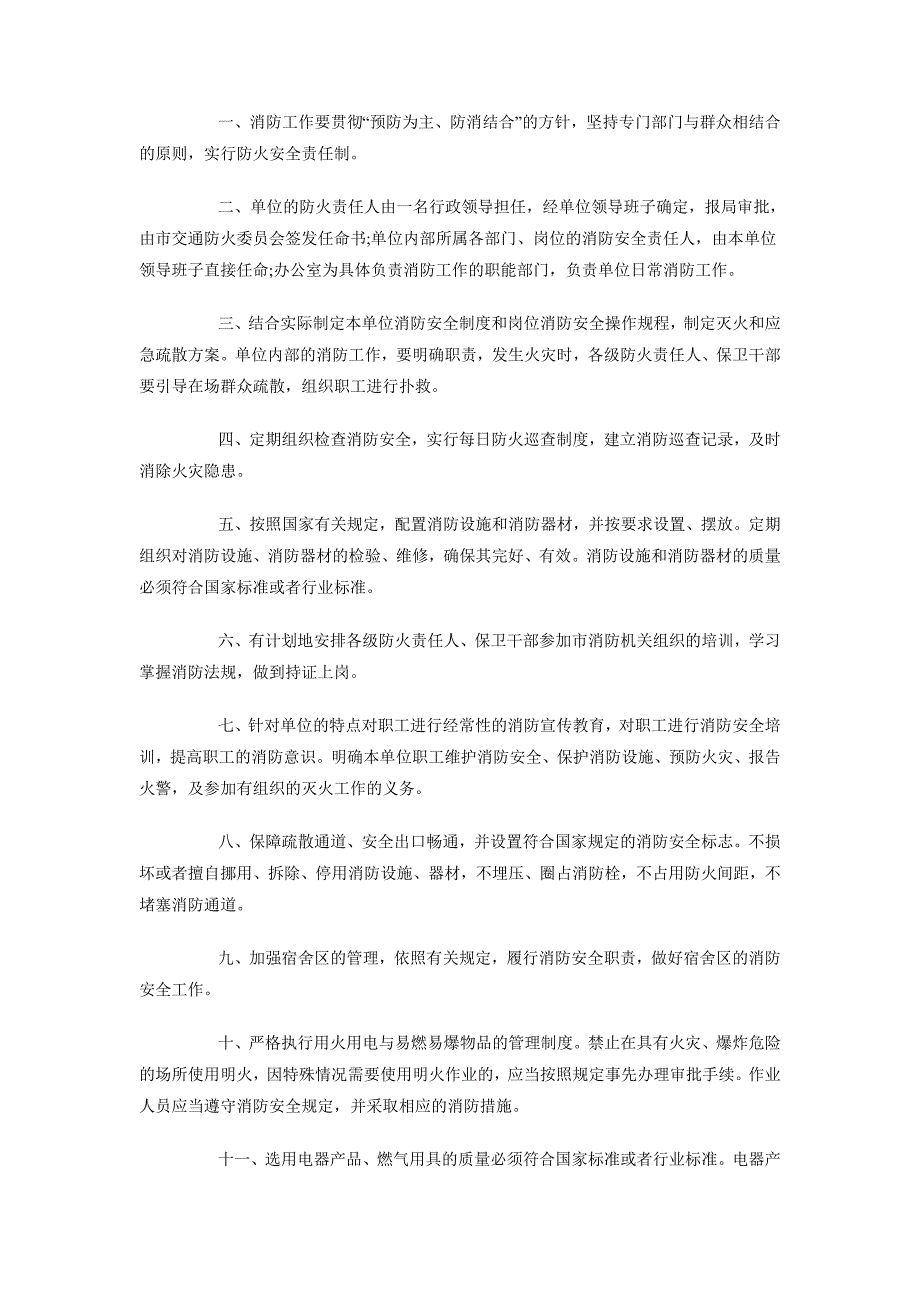 一、消防工作要贯彻“预防为主、防消结合”的方针，坚持专门部门与群众相结合的原则，实行防火安全责任制。

二、单位的防火责任人由一名行政领导担任，经单位领导班子确定，报局审批，由市交通防火委员会签发任命书;单位内部所属各部门、岗位的消防安全责任人，由本单位领导班子直接任命;办公室为具体负责消防工作的职能部门，负责单位日常消防工作。

三、结合实际制定本单位消防安全制度和岗位消防安全操作规程，制定灭火和应急疏散方案。单位内部的消防工作，要明确职责，发生火灾时，各级防火责任人、保卫干部要引导在场群众疏散，组织职工进行扑救。

四、定期组织检查消防安全，实行每日防火巡查制度，建立消防巡查记录，及时消除火灾隐患。

五、按照国家有关规定，配置消防设施和消防器材，并按要求设置、摆放。定期组织对消防设施、消防器材的检验、维修，确保其完好、有效。消防设施和消防器材的质量必须符合国家标准或者行业标准。

六、有计划地安排各级防火责任人、保卫干部参加市消防机关组织的培训，学习掌握消防法规，做到持证上岗。

七、针对单位的特点对职工进行经常性的消防宣传教育，对职工进行消防安全培训，提高职工的消防意识。明确本单位职工维护消防安全、保护消防设施、预防火灾、报告火警，及参加有组织的灭火工作的义务。

八、保障疏散通道、安全出口畅通，并设置符合国家规定的消防安全标志。不损坏或者擅自挪用、拆除、停用消防设施、器材，不埋压、圈占消防栓，不占用防火间距，不堵塞消防通道。

九、加强宿舍区的管理，依照有关规定，履行消防安全职责，做好宿舍区的消防安全工作。

十、严格执行用火用电与易燃易爆物品的管理制度。禁止在具有火灾、爆炸危险的场所使用明火，因特殊情况需要使用明火作业的，应当按照规定事先办理审批手续。作业人员应当遵守消防安全规定，并采取相应的消防措施。

十一、选用电器产品、燃气用具的质量必须符合国家标准或者行业标准。电器产